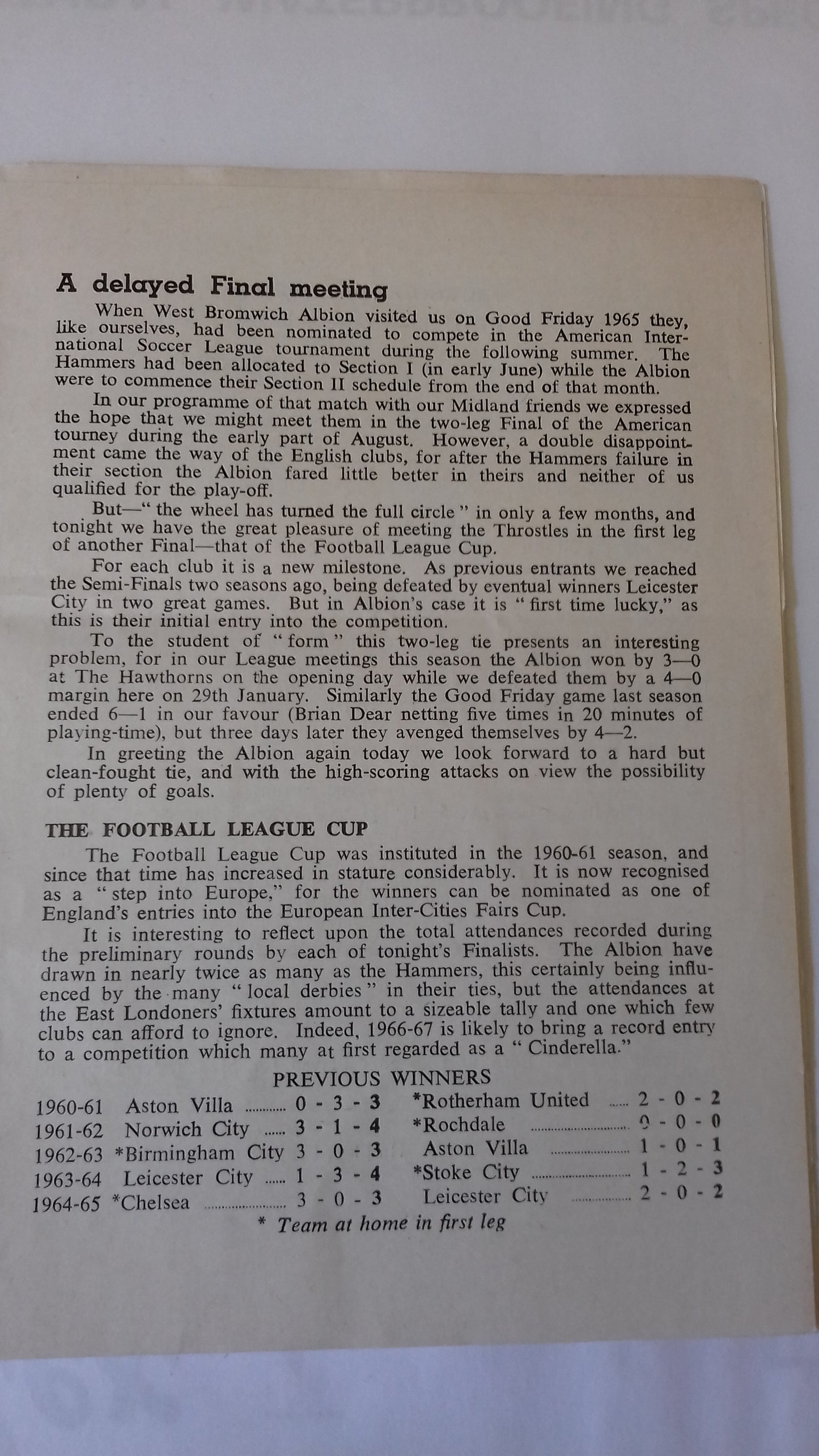 A delayed Final meeting

When West Bromwich Albion visited us on Good Friday 1965 they, like ourselves, had been nominated to compete in the American International Soccer League tournament during the following summer. The Hammers had been allocated to Section I (in early June) while the Albion were to commence their Section II schedule from the end of that month.

In our programme of that match with our Midland friends we expressed the hope that we might meet them in the two-leg Final of the American tourney during the early part of August. However, a double disappointment came the way of the English clubs, for after the Hammers failure in their section the Albion fared little better in theirs and neither of us qualified for the play-off.

But—" the wheel has turned the full circle " in only a few months, and tonight we have the great pleasure of meeting the Throstles in the first leg of another Final—that of the Football League Cup.

For each club it is a new milestone. As previous entrants we reached the Semi-Finals two seasons ago, being defeated by eventual winners Leicester City in two great games. But in Albion's case it is " first time lucky," as this is their initial entry into the competition.

To the student of " form " this two-leg tie presents an interesting problem, for in our League meetings this season the Albion won by 3—0 at The Hawthorns on the opening day while we defeated them by a 4—0 margin here on 29th January. Similarly the Good Friday game last season ended 6—1 in our favour (Brian Dear netting five times in 20 minutes of playing-time), but three days later they avenged themselves by 4—2.

In greeting the Albion again today we look forward to a hard but clean-fought tie, and with the high-scoring attacks on view the possibility of plenty of goals.

THE FOOTBALL LEAGUE CUP

The Football League Cup was instituted in the 1960-61 season, and since that time has increased in stature considerably. It is now recognised as a " step into Europe," for the winners can be nominated as one of England's entries into the European Inter-Cities Fairs Cup.

It is interesting to reflect upon the total attendances recorded during the preliminary rounds by each of tonight's Finalists. The Albion have drawn in nearly twice as many as the Hammers, this certainly being influenced by the many " local derbies " in their ties, but the attendances at the East Londoners' fixtures amount to a sizeable tally and one which few clubs can afford to ignore. Indeed, 1966-67 is likely to bring a record entry to a competition which many at first regarded as a " Cinderella."

PREVIOUS WINNERS

| | | | | |
|---|---|---|---|---|
| 1960-61 | Aston Villa | 0 - 3 - 3 | *Rotherham United | 2 - 0 - 2 |
| 1961-62 | Norwich City | 3 - 1 - 4 | *Rochdale | 0 - 0 - 0 |
| 1962-63 | *Birmingham City | 3 - 0 - 3 | Aston Villa | 1 - 0 - 1 |
| 1963-64 | Leicester City | 1 - 3 - 4 | *Stoke City | 1 - 2 - 3 |
| 1964-65 | *Chelsea | 3 - 0 - 3 | Leicester City | 2 - 0 - 2 |

* Team at home in first leg